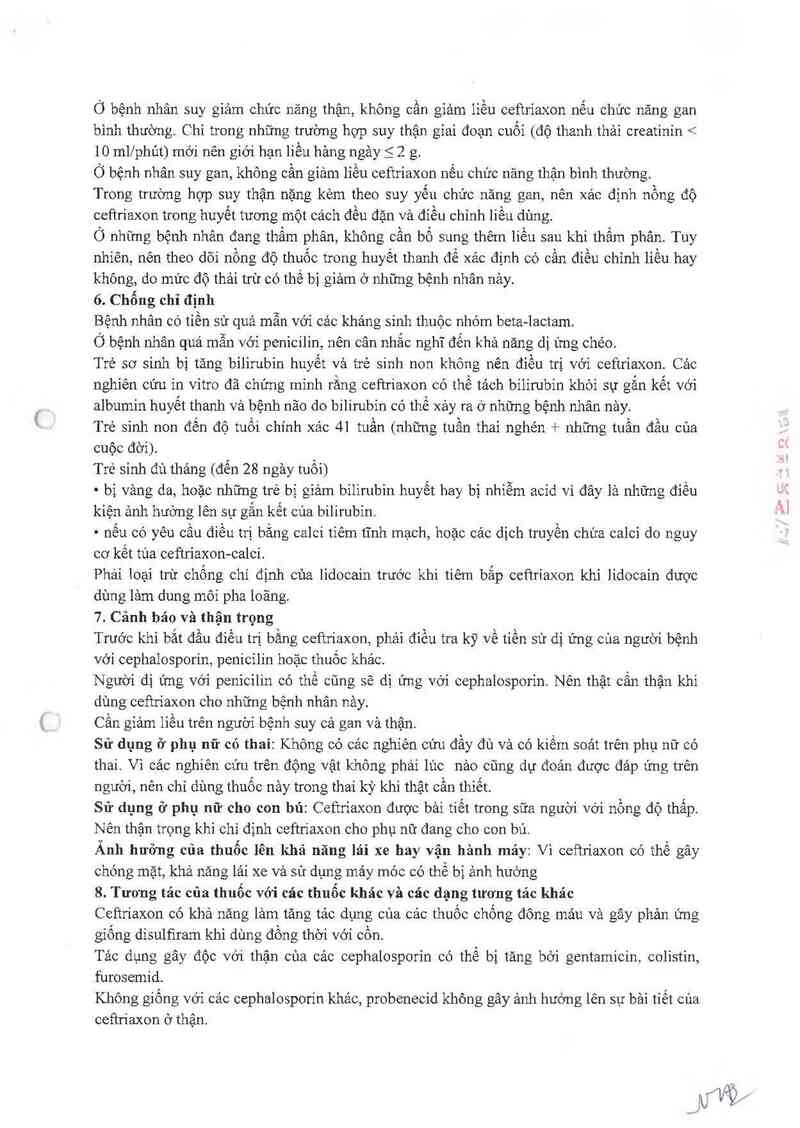 Ở bệnh nhân suy giảm chức năng thận, không cần giảm liều ceftriaxon nếu chức năng gan bình thường. Chỉ trong những trường hợp suy thận giai đoạn cuối (độ thanh thải creatinin < 10 ml/phút) mới nên giới hạn liều hàng ngày ≤ 2 g.
Ở bệnh nhân suy gan, không cần giảm liều ceftriaxon nếu chức năng thận bình thường.
Trong trường hợp suy thận nặng kèm theo suy yếu chức năng gan, nên xác định nồng độ ceftriaxon trong huyết tương một cách đều đặn và điều chỉnh liều dùng.
Ở những bệnh nhân đang thẩm phân, không cần bổ sung thêm liều sau khi thẩm phân. Tuy nhiên, nên theo dõi nồng độ thuốc trong huyết thanh để xác định có cần điều chỉnh liều hay không, do mức độ thải trừ có thể bị giảm ở những bệnh nhân này.
6. Chống chỉ định
Bệnh nhân có tiền sử quá mẫn với các kháng sinh thuộc nhóm beta-lactam.
Ở bệnh nhân quá mẫn với penicilin, nên cân nhắc nghĩ đến khả năng dị ứng chéo.
Trẻ sơ sinh bị tăng bilirubin huyết và trẻ sinh non không nên điều trị với ceftriaxon. Các nghiên cứu in vitro đã chứng minh rằng ceftriaxon có thể tách bilirubin khỏi sự gắn kết với albumin huyết thanh và bệnh não do bilirubin có thể xảy ra ở những bệnh nhân này.
Trẻ sinh non đến độ tuổi chính xác 41 tuần (những tuần thai nghén + những tuần đầu của cuộc đời).
Trẻ sinh đủ tháng (đến 28 ngày tuổi)
• bị vàng da, hoặc những trẻ bị giảm bilirubin huyết hay bị nhiễm acid vì đây là những điều kiện ảnh hưởng lên sự gắn kết của bilirubin.
• nếu có yêu cầu điều trị bằng calci tiêm tĩnh mạch, hoặc các dịch truyền chứa calci do nguy cơ kết tủa ceftriaxon-calci.
Phải loại trừ chống chỉ định của lidocain trước khi tiêm bắp ceftriaxon khi lidocain được dùng làm dung môi pha loãng.
7. Cảnh báo và thận trọng
Trước khi bắt đầu điều trị bằng ceftriaxon, phải điều tra kỹ về tiền sử dị ứng của người bệnh với cephalosporin, penicilin hoặc thuốc khác.
Người dị ứng với penicilin có thể cũng sẽ dị ứng với cephalosporin. Nên thật cẩn thận khi dùng ceftriaxon cho những bệnh nhân này.
Cần giảm liều trên người bệnh suy cả gan và thận.
Sử dụng ở phụ nữ có thai: Không có các nghiên cứu đầy đủ và có kiểm soát trên phụ nữ có thai. Vì các nghiên cứu trên động vật không phải lúc nào cũng dự đoán được đáp ứng trên người, nên chỉ dùng thuốc này trong thai kỳ khi thật cần thiết.
Sử dụng ở phụ nữ cho con bú: Ceftriaxon được bài tiết trong sữa người với nồng độ thấp. Nên thận trọng khi chỉ định ceftriaxon cho phụ nữ đang cho con bú.
Ảnh hưởng của thuốc lên khả năng lái xe hay vận hành máy: Vì ceftriaxon có thể gây chóng mặt, khả năng lái xe và sử dụng máy móc có thể bị ảnh hưởng
8. Tương tác của thuốc với các thuốc khác và các dạng tương tác khác
Ceftriaxon có khả năng làm tăng tác dụng của các thuốc chống đông máu và gây phản ứng giống disulfiram khi dùng đồng thời với cồn.
Tác dụng gây độc với thận của các cephalosporin có thể bị tăng bởi gentamicin, colistin, furosemid.
Không giống với các cephalosporin khác, probenecid không gây ảnh hưởng lên sự bài tiết của ceftriaxon ở thận.